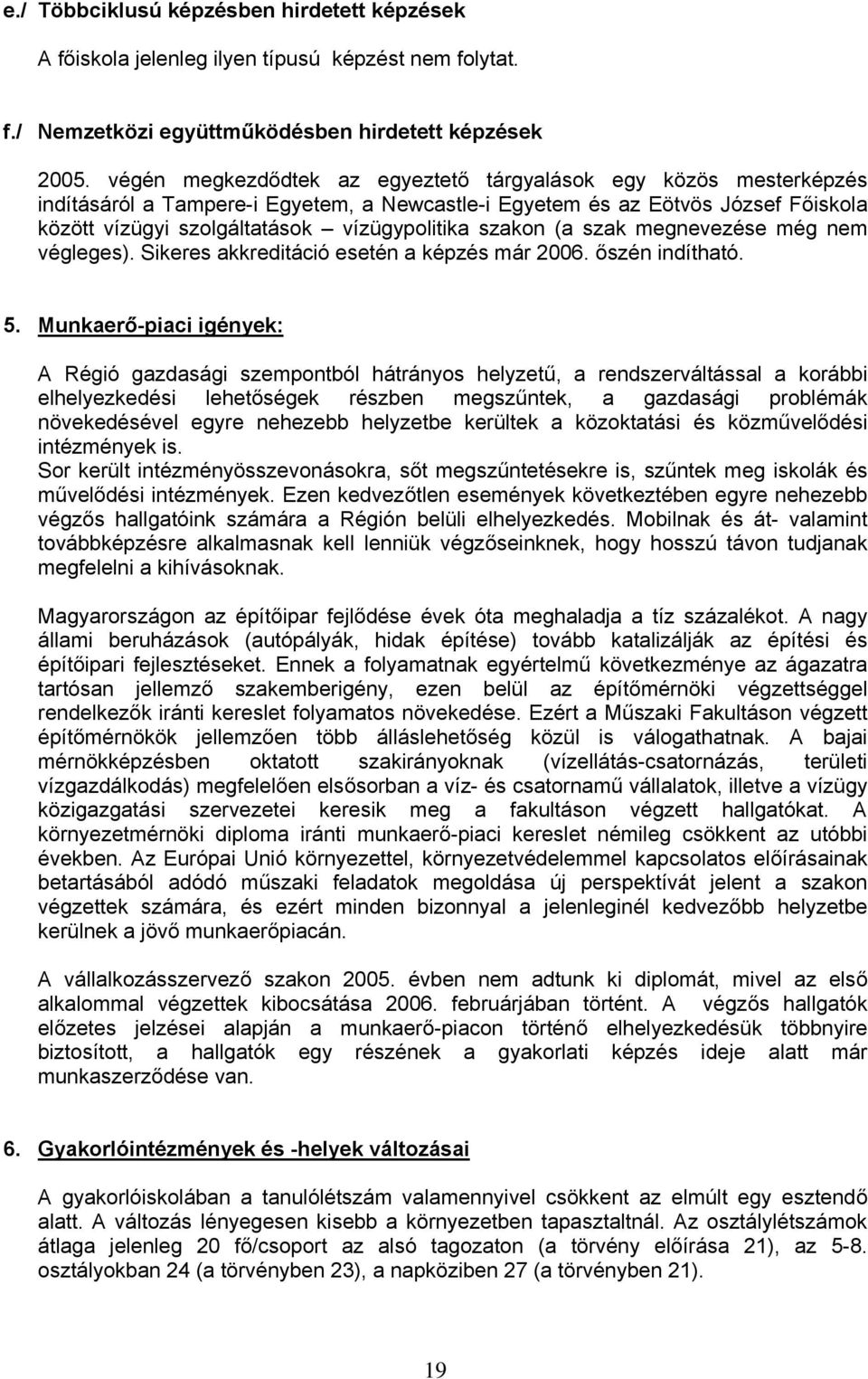 e./ Többciklusú képzésben hirdetett képzések

A főiskola jelenleg ilyen típusú képzést nem folytat.

f./ Nemzetközi együttműködésben hirdetett képzések

2005. végén megkezdődtek az egyeztető tárgyalások egy közös mesterképzés indításáról a Tampere-i Egyetem, a Newcastle-i Egyetem és az Eötvös József Főiskola között vízügyi szolgáltatások – vízügypolitika szakon (a szak megnevezése még nem végleges). Sikeres akkreditáció esetén a képzés már 2006. őszén indítható.

5. Munkaerő-piaci igények:

A Régió gazdasági szempontból hátrányos helyzetű, a rendszerváltással a korábbi elhelyezkedési lehetőségek részben megszűntek, a gazdasági problémák növekedésével egyre nehezebb helyzetbe kerültek a közoktatási és közművelődési intézmények is.
Sor került intézményösszevonásokra, sőt megszűntetésekre is, szűntek meg iskolák és művelődési intézmények. Ezen kedvezőtlen események következtében egyre nehezebb végzős hallgatóink számára a Régión belüli elhelyezkedés. Mobilnak és át- valamint továbbképzésre alkalmasnak kell lenniük végzőseinknek, hogy hosszú távon tudjanak megfelelni a kihívásoknak.

Magyarországon az építőipar fejlődése évek óta meghaladja a tíz százalékot. A nagy állami beruházások (autópályák, hidak építése) tovább katalizálják az építési és építőipari fejlesztéseket. Ennek a folyamatnak egyértelmű következménye az ágazatra tartósan jellemző szakemberigény, ezen belül az építőmérnöki végzettséggel rendelkezők iránti kereslet folyamatos növekedése. Ezért a Műszaki Fakultáson végzett építőmérnökök jellemzően több álláslehetőség közül is válogathatnak. A bajai mérnökképzésben oktatott szakirányoknak (vízellátás-csatornázás, területi vízgazdálkodás) megfelelően elsősorban a víz- és csatornamű vállalatok, illetve a vízügy közigazgatási szervezetei keresik meg a fakultáson végzett hallgatókat. A környezetmérnöki diploma iránti munkaerő-piaci kereslet némileg csökkent az utóbbi években. Az Európai Unió környezettel, környezetvédelemmel kapcsolatos előírásainak betartásából adódó műszaki feladatok megoldása új perspektívát jelent a szakon végzettek számára, és ezért minden bizonnyal a jelenleginél kedvezőbb helyzetbe kerülnek a jövő munkaerőpiacán.

A vállalkozásszervező szakon 2005. évben nem adtunk ki diplomát, mivel az első alkalommal végzettek kibocsátása 2006. februárjában történt. A végzős hallgatók előzetes jelzései alapján a munkaerő-piacon történő elhelyezkedésük többnyire biztosított, a hallgatók egy részének a gyakorlati képzés ideje alatt már munkaszerződése van.

6. Gyakorlóintézmények és -helyek változásai

A gyakorlóiskolában a tanulólétszám valamennyivel csökkent az elmúlt egy esztendő alatt. A változás lényegesen kisebb a környezetben tapasztaltnál. Az osztálylétszámok átlaga jelenleg 20 fő/csoport az alsó tagozaton (a törvény előírása 21), az 5-8. osztályokban 24 (a törvényben 23), a napköziben 27 (a törvényben 21).

19